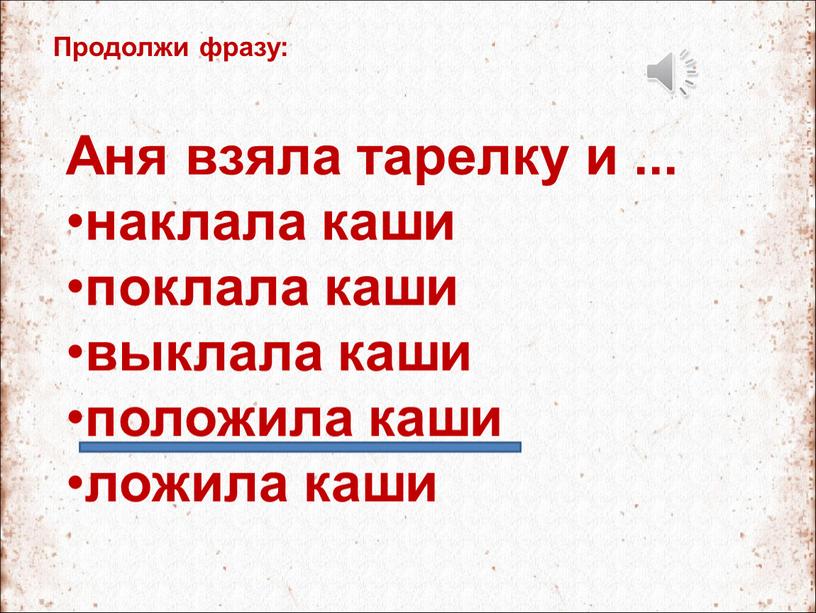 Продолжи фразу:

Аня взяла тарелку и ...
•наклала каши
•поклала каши
•выклала каши
•положила каши
•ложила каши